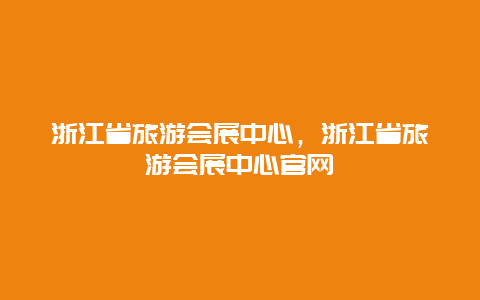 浙江省旅游会展中心，浙江省旅游会展中心官网